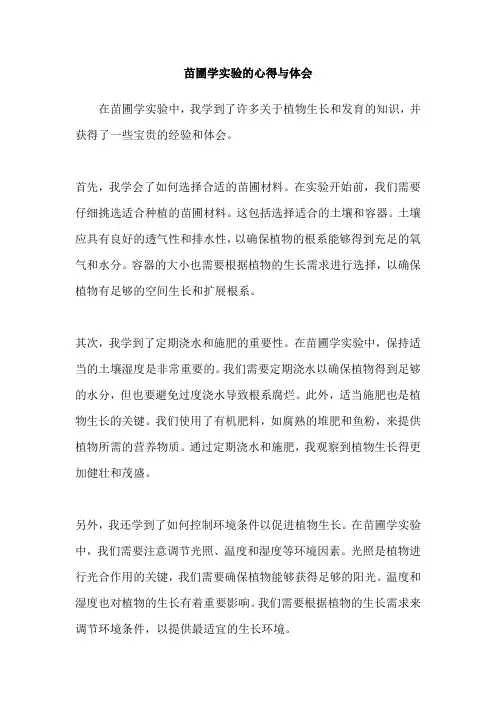 苗圃学实验的心得与体会

在苗圃学实验中，我学到了许多关于植物生长和发育的知识，并获得了一些宝贵的经验和体会。

首先，我学会了如何选择合适的苗圃材料。在实验开始前，我们需要仔细挑选适合种植的苗圃材料。这包括选择适合的土壤和容器。土壤应具有良好的透气性和排水性，以确保植物的根系能够得到充足的氧气和水分。容器的大小也需要根据植物的生长需求进行选择，以确保植物有足够的空间生长和扩展根系。

其次，我学到了定期浇水和施肥的重要性。在苗圃学实验中，保持适当的土壤湿度是非常重要的。我们需要定期浇水以确保植物得到足够的水分，但也要避免过度浇水导致根系腐烂。此外，适当施肥也是植物生长的关键。我们使用了有机肥料，如腐熟的堆肥和鱼粉，来提供植物所需的营养物质。通过定期浇水和施肥，我观察到植物生长得更加健壮和茂盛。

另外，我还学到了如何控制环境条件以促进植物生长。在苗圃学实验中，我们需要注意调节光照、温度和湿度等环境因素。光照是植物进行光合作用的关键，我们需要确保植物能够获得足够的阳光。温度和湿度也对植物的生长有着重要影响。我们需要根据植物的生长需求来调节环境条件，以提供最适宜的生长环境。